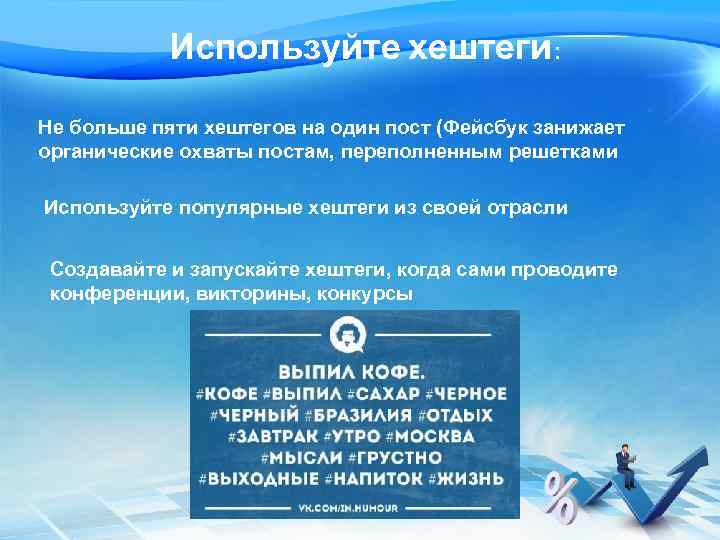 Используйте хештеги:

Не больше пяти хештегов на один пост (Фейсбук занижает органические охваты постам, переполненным решетками

Используйте популярные хештеги из своей отрасли

Создавайте и запускайте хештеги, когда сами проводите конференции, викторины, конкурсы

ВЫПИЛ КОФЕ.
#КОФЕ #ВЫПИЛ #САХАР #ЧЕРНОЕ #ЧЕРНЫЙ #БРАЗИЛИЯ #ОТДЫХ #ЗАВТРАК #УТРО #МОСКВА #МЫСЛИ #ГРУСТНО #ВЫХОДНЫЕ #НАПИТОК #ЖИЗНЬ

VK.COM/IN.HUMOUR

%